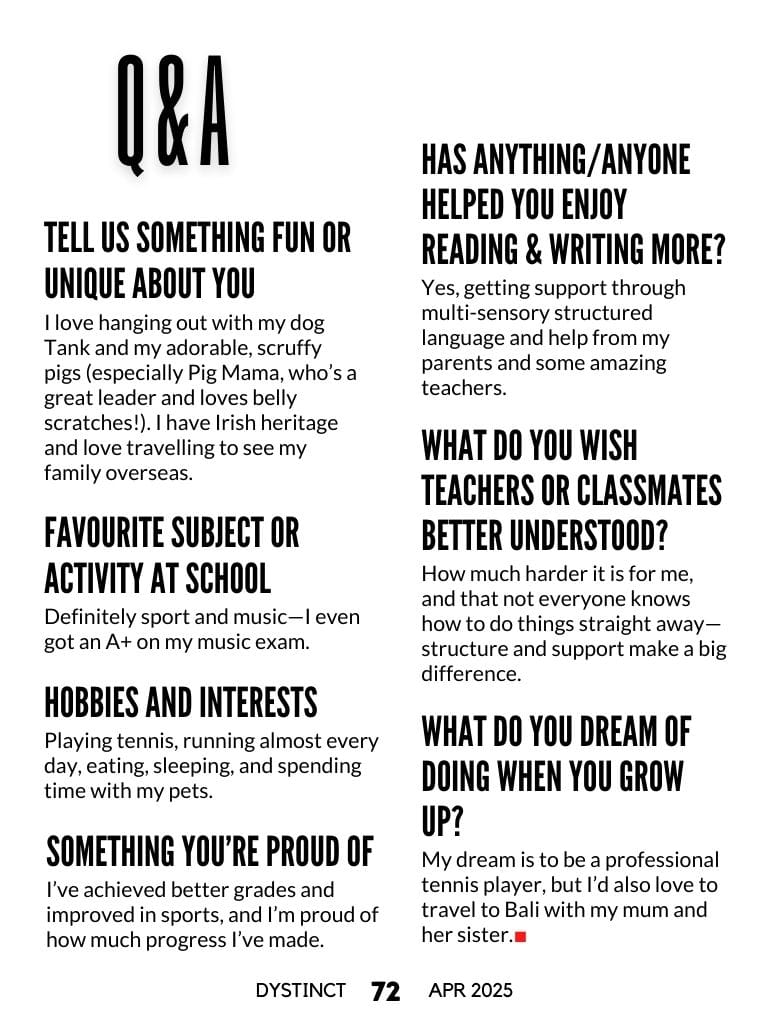 Q&A

TELL US SOMETHING FUN OR UNIQUE ABOUT YOU

I love hanging out with my dog Tank and my adorable, scruffy pigs (especially Pig Mama, who's a great leader and loves belly scratches!). I have Irish heritage and love travelling to see my family overseas.

FAVOURITE SUBJECT OR ACTIVITY AT SCHOOL

Definitely sport and music—I even got an A+ on my music exam.

HOBBIES AND INTERESTS

Playing tennis, running almost every day, eating, sleeping, and spending time with my pets.

SOMETHING YOU'RE PROUD OF

I've achieved better grades and improved in sports, and I'm proud of how much progress I've made.

HAS ANYTHING/ANYONE HELPED YOU ENJOY READING & WRITING MORE?

Yes, getting support through multi-sensory structured language and help from my parents and some amazing teachers.

WHAT DO YOU WISH TEACHERS OR CLASSMATES BETTER UNDERSTOOD?

How much harder it is for me, and that not everyone knows how to do things straight away—structure and support make a big difference.

WHAT DO YOU DREAM OF DOING WHEN YOU GROW UP?

My dream is to be a professional tennis player, but I'd also love to travel to Bali with my mum and her sister.

DYSTINCT 72 APR 2025